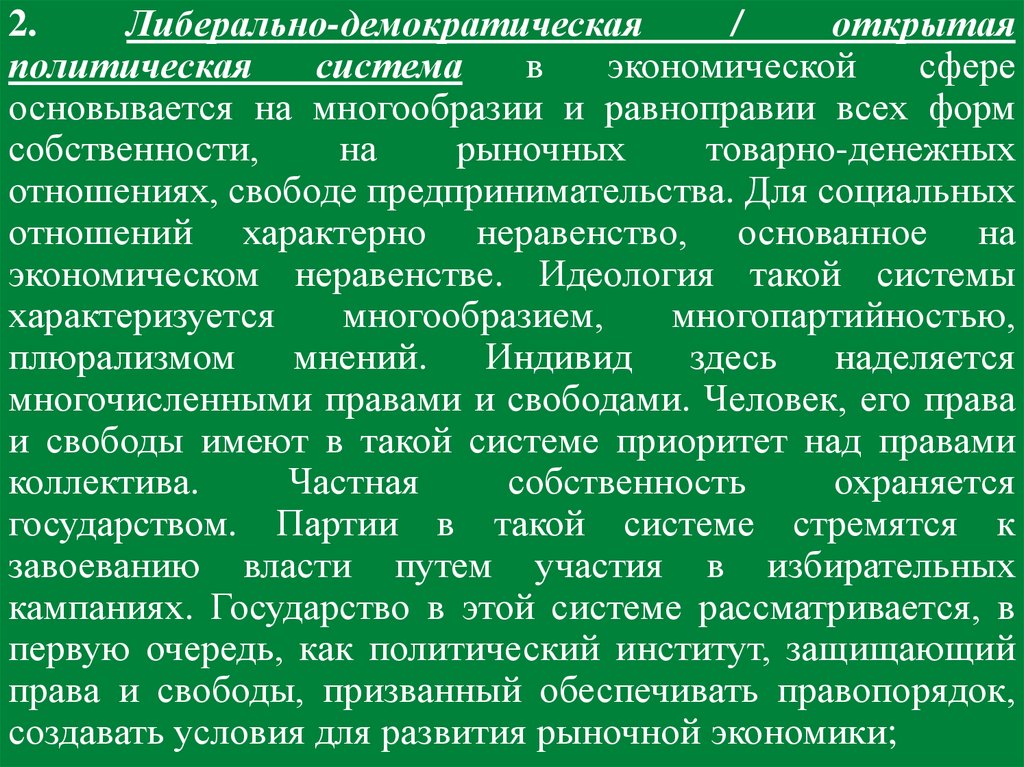 2. Либерально-демократическая / открытая политическая система в экономической сфере основывается на многообразии и равноправии всех форм собственности, на рыночных товарно-денежных отношениях, свободе предпринимательства. Для социальных отношений характерно неравенство, основанное на экономическом неравенстве. Идеология такой системы характеризуется многообразием, многопартийностью, плюрализмом мнений. Индивид здесь наделяется многочисленными правами и свободами. Человек, его права и свободы имеют в такой системе приоритет над правами коллектива. Частная собственность охраняется государством. Партии в такой системе стремятся к завоеванию власти путем участия в избирательных кампаниях. Государство в этой системе рассматривается, в первую очередь, как политический институт, защищающий права и свободы, призванный обеспечивать правопорядок, создавать условия для развития рыночной экономики;